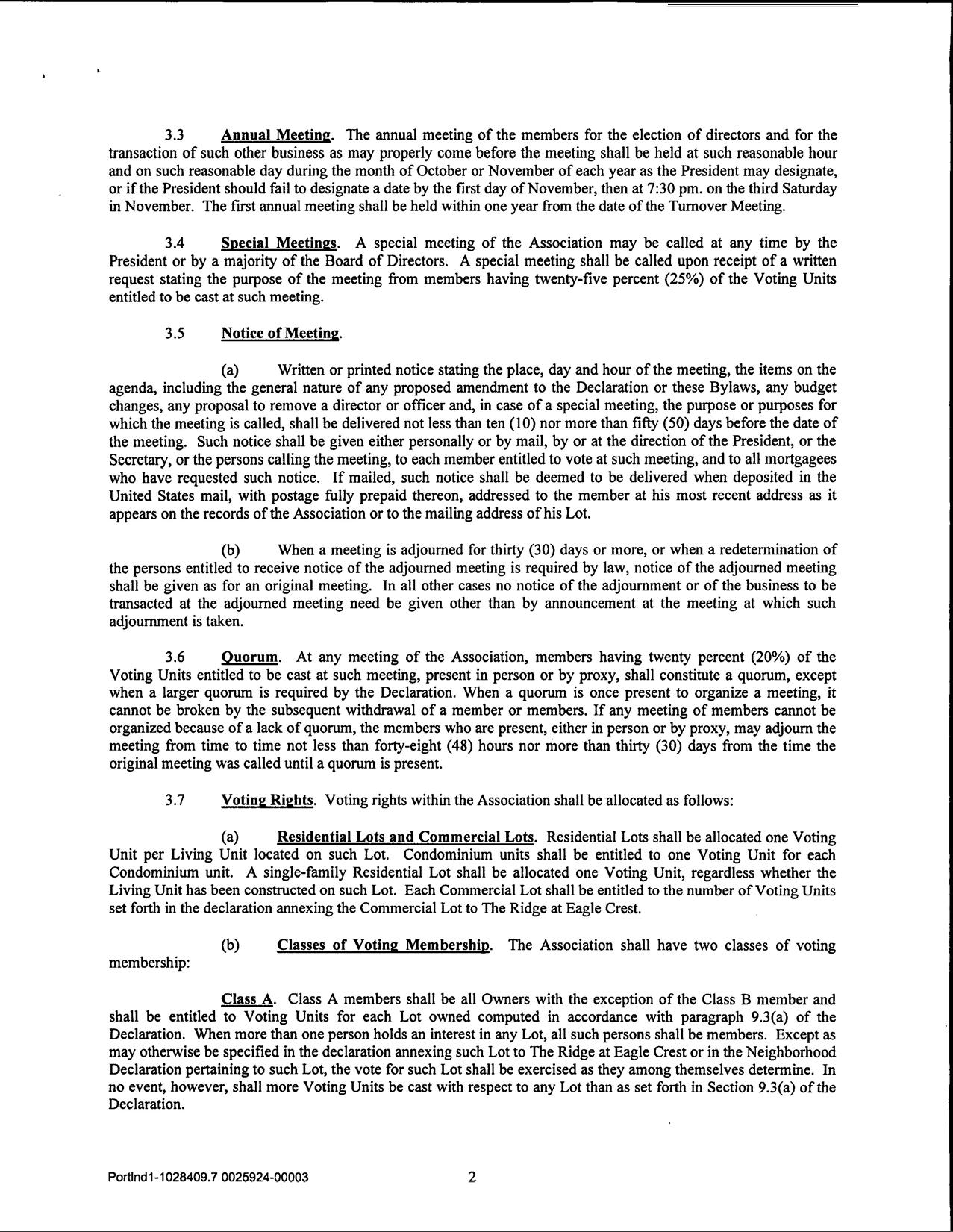 3.3 Annual Meeting. The annual meeting of the members for the election of directors and for the transaction of such other business as may properly come before the meeting shall be held at such reasonable hour and on such reasonable day during the month of October or November of each year as the President may designate, or if the President should fail to designate a date by the first day of November, then at 7:30 pm. on the third Saturday in November. The first annual meeting shall be held within one year from the date of the Turnover Meeting.

3.4 Special Meetings. A special meeting of the Association may be called at any time by the President or by a majority of the Board of Directors. A special meeting shall be called upon receipt of a written request stating the purpose of the meeting from members having twenty-five percent (25%) of the Voting Units entitled to be cast at such meeting.

3.5 Notice of Meeting.

(a) Written or printed notice stating the place, day and hour of the meeting, the items on the agenda, including the general nature of any proposed amendment to the Declaration or these Bylaws, any budget changes, any proposal to remove a director or officer and, in case of a special meeting, the purpose or purposes for which the meeting is called, shall be delivered not less than ten (10) nor more than fifty (50) days before the date of the meeting. Such notice shall be given either personally or by mail, by or at the direction of the President, or the Secretary, or the persons calling the meeting, to each member entitled to vote at such meeting, and to all mortgagees who have requested such notice. If mailed, such notice shall be deemed to be delivered when deposited in the United States mail, with postage fully prepaid thereon, addressed to the member at his most recent address as it appears on the records of the Association or to the mailing address of his Lot.

(b) When a meeting is adjourned for thirty (30) days or more, or when a redetermination of the persons entitled to receive notice of the adjourned meeting is required by law, notice of the adjourned meeting shall be given as for an original meeting. In all other cases no notice of the adjournment or of the business to be transacted at the adjourned meeting need be given other than by announcement at the meeting at which such adjournment is taken.

3.6 Quorum. At any meeting of the Association, members having twenty percent (20%) of the Voting Units entitled to be cast at such meeting, present in person or by proxy, shall constitute a quorum, except when a larger quorum is required by the Declaration. When a quorum is once present to organize a meeting, it cannot be broken by the subsequent withdrawal of a member or members. If any meeting of members cannot be organized because of a lack of quorum, the members who are present, either in person or by proxy, may adjourn the meeting from time to time not less than forty-eight (48) hours nor more than thirty (30) days from the time the original meeting was called until a quorum is present.

3.7 Voting Rights. Voting rights within the Association shall be allocated as follows:

(a) Residential Lots and Commercial Lots. Residential Lots shall be allocated one Voting Unit per Living Unit located on such Lot. Condominium units shall be entitled to one Voting Unit for each Condominium unit. A single-family Residential Lot shall be allocated one Voting Unit, regardless whether the Living Unit has been constructed on such Lot. Each Commercial Lot shall be entitled to the number of Voting Units set forth in the declaration annexing the Commercial Lot to The Ridge at Eagle Crest.

(b) Classes of Voting Membership. The Association shall have two classes of voting membership:

Class A. Class A members shall be all Owners with the exception of the Class B member and shall be entitled to Voting Units for each Lot owned computed in accordance with paragraph 9.3(a) of the Declaration. When more than one person holds an interest in any Lot, all such persons shall be members. Except as may otherwise be specified in the declaration annexing such Lot to The Ridge at Eagle Crest or in the Neighborhood Declaration pertaining to such Lot, the vote for such Lot shall be exercised as they among themselves determine. In no event, however, shall more Voting Units be cast with respect to any Lot than as set forth in Section 9.3(a) of the Declaration.

Portlnd1-1028409.7 0025924-00003 2